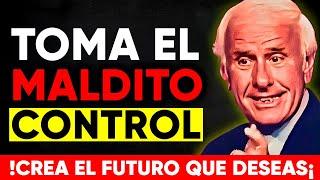 TOMA EL
MALDITO
CONTROL

!CREA EL FUTURO QUE DESEAS¡